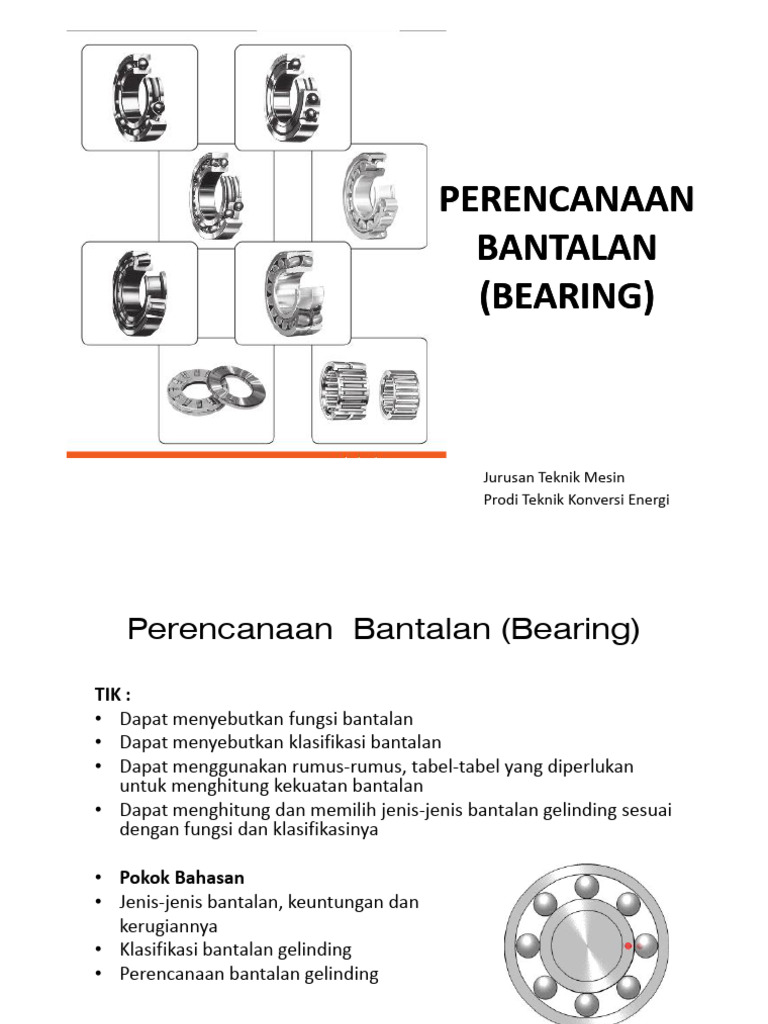 PERENCANAAN BANTALAN (BEARING)

Jurusan Teknik Mesin
Prodi Teknik Konversi Energi

Perencanaan Bantalan (Bearing)

TIK :
• Dapat menyebutkan fungsi bantalan
• Dapat menyebutkan klasifikasi bantalan
• Dapat menggunakan rumus-rumus, tabel-tabel yang diperlukan untuk menghitung kekuatan bantalan
• Dapat menghitung dan memilih jenis-jenis bantalan gelinding sesuai dengan fungsi dan klasifikasinya

• Pokok Bahasan
• Jenis-jenis bantalan, keuntungan dan kerugiannya
• Klasifikasi bantalan gelinding
• Perencanaan bantalan gelinding